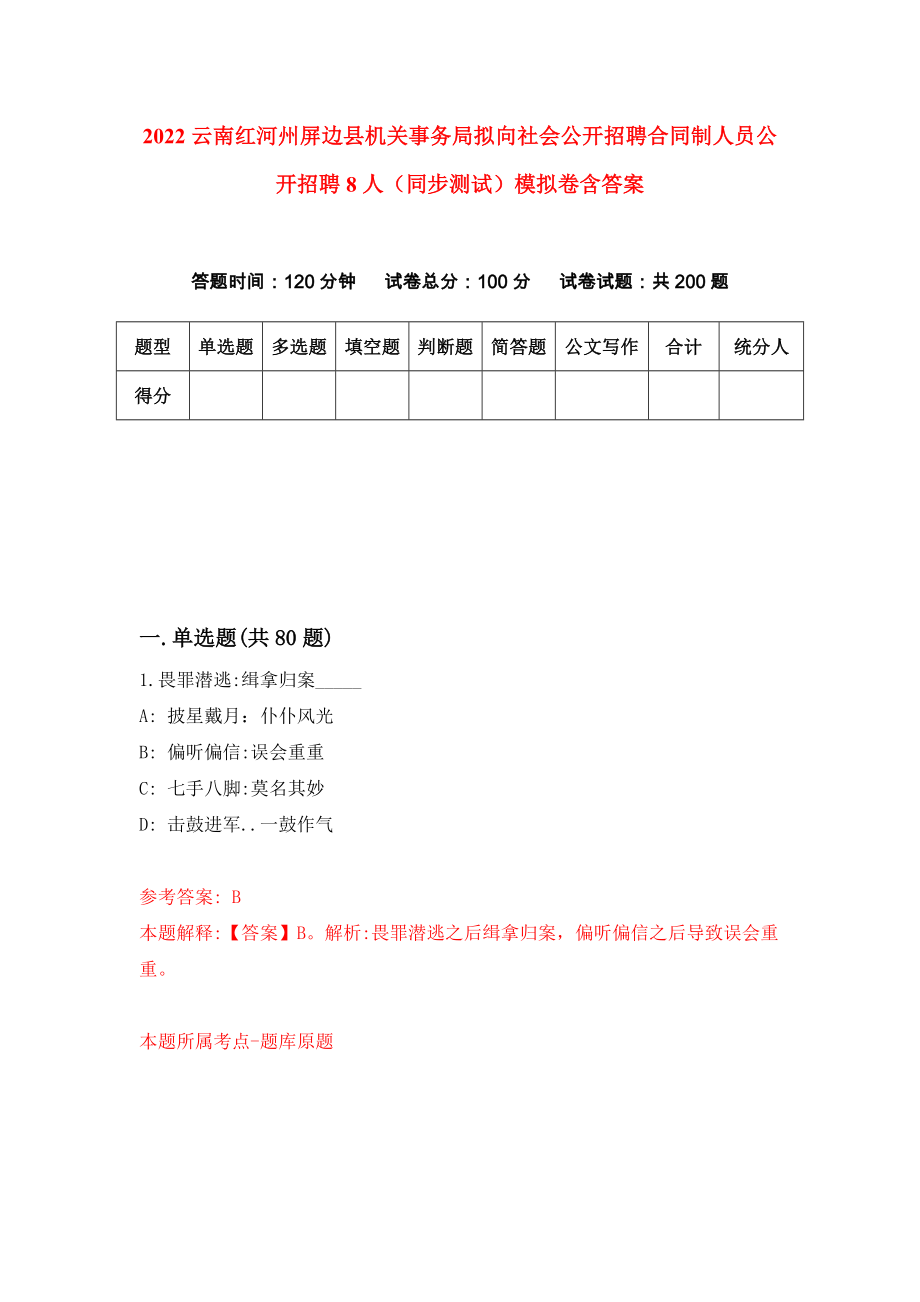 2022 云南红河州屏边县机关事务局拟向社会公开招聘合同制人员公开招聘 8 人（同步测试）模拟卷含答案

答题时间：120 分钟　试卷总分：100 分　试卷试题：共 200 题

| 题型 | 单选题 | 多选题 | 填空题 | 判断题 | 简答题 | 公文写作 | 合计 | 统分人 |
|---|---|---|---|---|---|---|---|---|
| 得分 | | | | | | | | |

一.单选题(共 80 题)

1.畏罪潜逃:缉拿归案_____

A: 披星戴月：仆仆风光

B: 偏听偏信:误会重重

C: 七手八脚:莫名其妙

D: 击鼓进军..一鼓作气

参考答案: B

本题解释:【答案】B。解析:畏罪潜逃之后缉拿归案，偏听偏信之后导致误会重重。

本题所属考点-题库原题